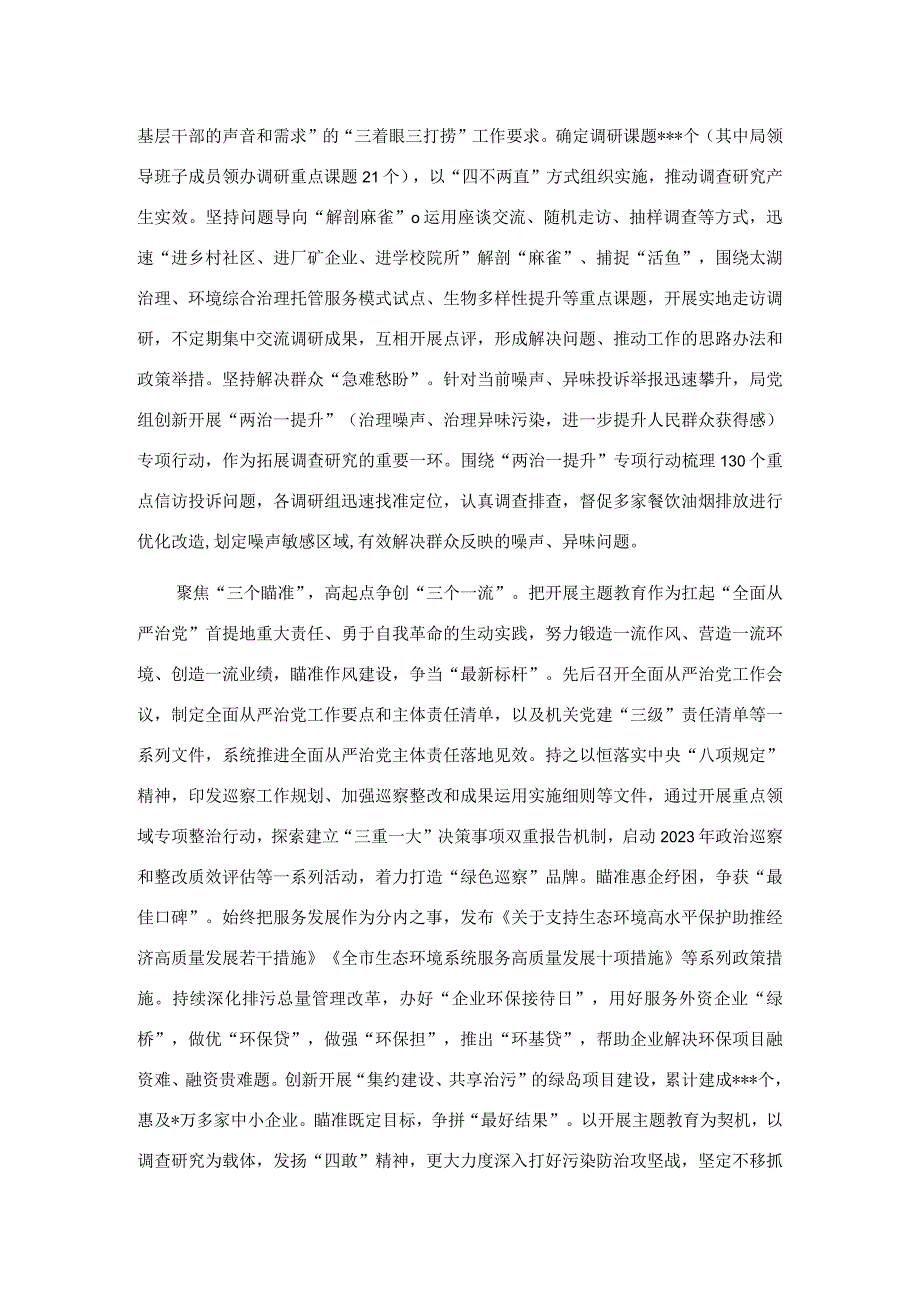 基层干部的声音和需求”的“三着眼三打捞”工作要求。确定调研课题***个（其中局领导班子成员领办调研重点课题21个），以“四不两直”方式组织实施，推动调查研究产生实效。坚持问题导向“解剖麻雀”o运用座谈交流、随机走访、抽样调查等方式，迅速“进乡村社区、进厂矿企业、进学校院所”解剖“麻雀”、捕捉“活鱼”，围绕太湖治理、环境综合治理托管服务模式试点、生物多样性提升等重点课题，开展实地走访调研，不定期集中交流调研成果，互相开展点评，形成解决问题、推动工作的思路办法和政策举措。坚持解决群众“急难愁盼”。针对当前噪声、异味投诉举报迅速攀升，局党组创新开展“两治一提升”（治理噪声、治理异味污染，进一步提升人民群众获得感）专项行动，作为拓展调查研究的重要一环。围绕“两治一提升”专项行动梳理130个重点信访投诉问题，各调研组迅速找准定位，认真调查排查，督促多家餐饮油烟排放进行优化改造，划定噪声敏感区域，有效解决群众反映的噪声、异味问题。

聚焦“三个瞄准”，高起点争创“三个一流”。把开展主题教育作为扛起“全面从严治党”首提地重大责任、勇于自我革命的生动实践，努力锻造一流作风、营造一流环境、创造一流业绩，瞄准作风建设，争当“最新标杆”。先后召开全面从严治党工作会议，制定全面从严治党工作要点和主体责任清单，以及机关党建“三级”责任清单等一系列文件，系统推进全面从严治党主体责任落地见效。持之以恒落实中央“八项规定”精神，印发巡察工作规划、加强巡察整改和成果运用实施细则等文件，通过开展重点领域专项整治行动，探索建立“三重一大”决策事项双重报告机制，启动2023年政治巡察和整改质效评估等一系列活动，着力打造“绿色巡察”品牌。瞄准惠企纾困，争获“最佳口碑”。始终把服务发展作为分内之事，发布《关于支持生态环境高水平保护助推经济高质量发展若干措施》《全市生态环境系统服务高质量发展十项措施》等系列政策措施。持续深化排污总量管理改革，办好“企业环保接待日”，用好服务外资企业“绿桥”，做优“环保贷”，做强“环保担”，推出“环基贷”，帮助企业解决环保项目融资难、融资贵难题。创新开展“集约建设、共享治污”的绿岛项目建设，累计建成***个，惠及*万多家中小企业。瞄准既定目标，争拼“最好结果”。以开展主题教育为契机，以调查研究为载体，发扬“四敢”精神，更大力度深入打好污染防治攻坚战，坚定不移抓